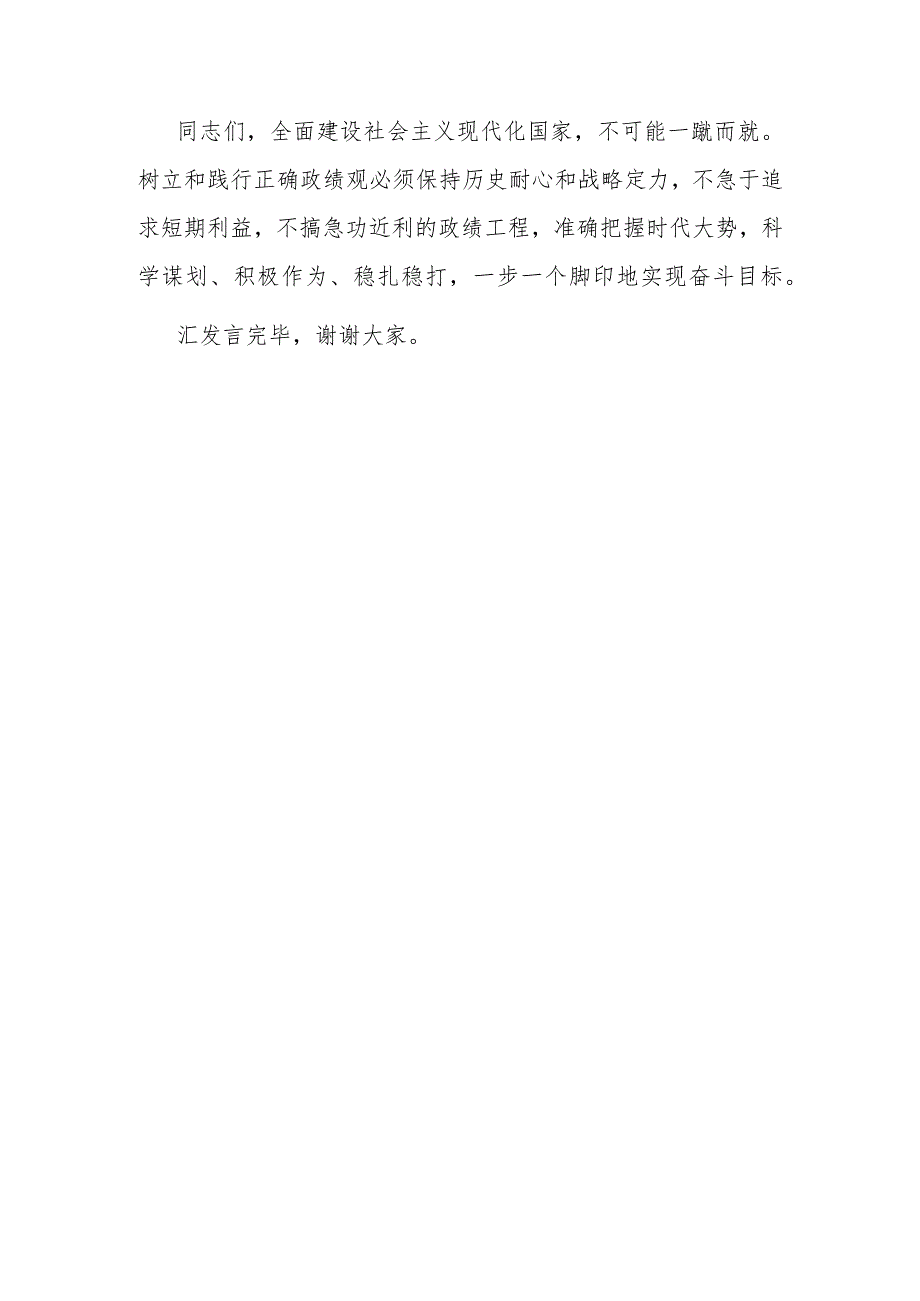 同志们，全面建设社会主义现代化国家，不可能一蹴而就。树立和践行正确政绩观必须保持历史耐心和战略定力，不急于追求短期利益，不搞急功近利的政绩工程，准确把握时代大势，科学谋划、积极作为、稳扎稳打，一步一个脚印地实现奋斗目标。

汇发言完毕，谢谢大家。